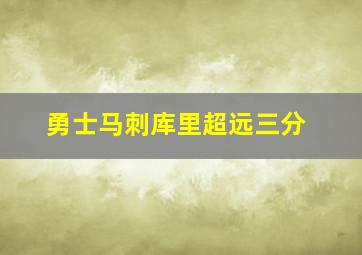 勇士马刺库里超远三分